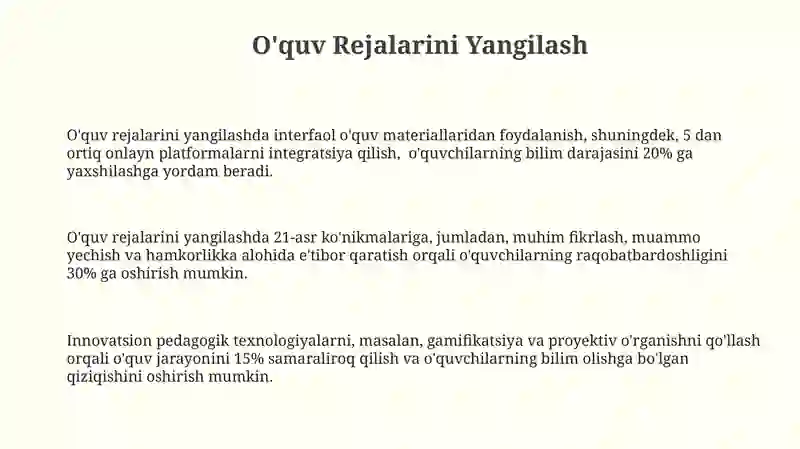 O'quv Rejalarini Yangilash

O'quv rejalarini yangilashda interfaol o'quv materiallaridan foydalanish, shuningdek, 5 dan ortiq onlayn platformalarni integratsiya qilish,  o'quvchilarning bilim darajasini 20% ga yaxshilashga yordam beradi.

O'quv rejalarini yangilashda 21-asr ko'nikmalariga, jumladan, muhim fikrlash, muammo yechish va hamkorlikka alohida e'tibor qaratish orqali o'quvchilarning raqobatbardoshligini 30% ga oshirish mumkin.

Innovatsion pedagogik texnologiyalarni, masalan, gamifikatsiya va proyektiv o'rganishni qo'llash orqali o'quv jarayonini 15% samaraliroq qilish va o'quvchilarning bilim olishga bo'lgan qiziqishini oshirish mumkin.